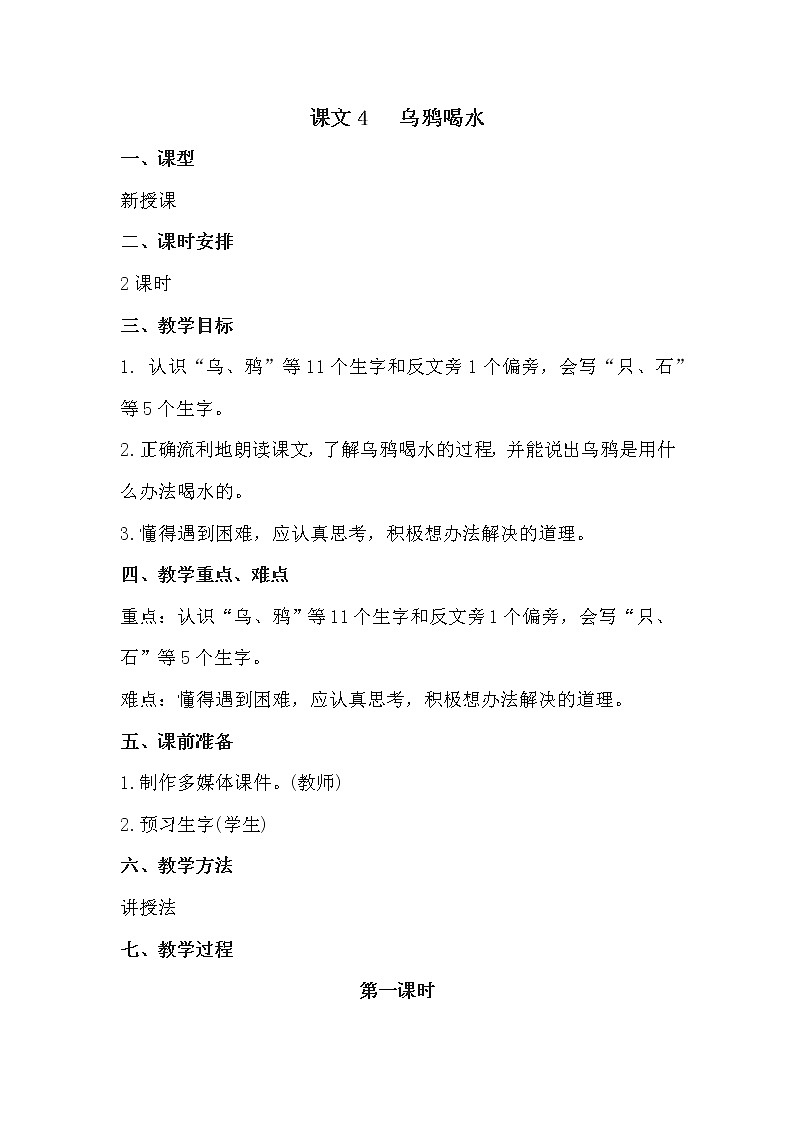 课文 4　乌鸦喝水

一、课型

新授课

二、课时安排

2 课时

三、教学目标

1. 认识“乌、鸦”等 11 个生字和反文旁 1 个偏旁，会写“只、石”等 5 个生字。

2. 正确流利地朗读课文，了解乌鸦喝水的过程，并能说出乌鸦是用什么办法喝水的。

3. 懂得遇到困难，应认真思考，积极想办法解决的道理。

四、教学重点、难点

重点：认识“乌、鸦”等 11 个生字和反文旁 1 个偏旁，会写“只、石”等 5 个生字。

难点：懂得遇到困难，应认真思考，积极想办法解决的道理。

五、课前准备

1. 制作多媒体课件。(教师)

2. 预习生字(学生)

六、教学方法

讲授法

七、教学过程

第一课时